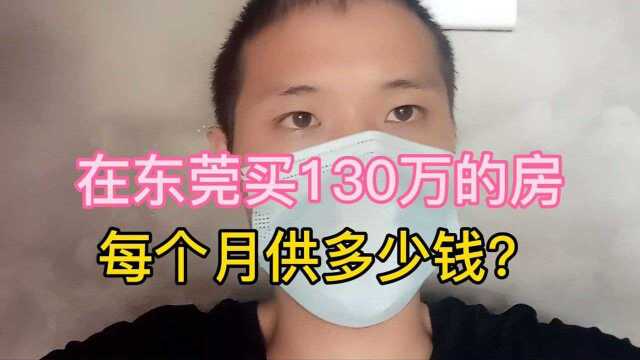 在东莞买130万的房

每个月供多少钱?